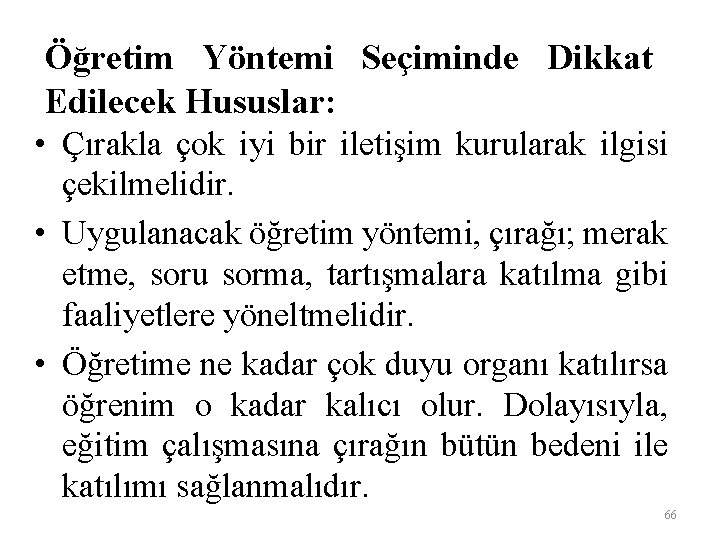 Öğretim Yöntemi Seçiminde Dikkat Edilecek Hususlar:

• Çırakla çok iyi bir iletişim kurularak ilgisi çekilmelidir.

• Uygulanacak öğretim yöntemi, çırağı; merak etme, soru sorma, tartışmalara katılma gibi faaliyetlere yöneltmelidir.

• Öğretime ne kadar çok duyu organı katılırsa öğrenim o kadar kalıcı olur. Dolayısıyla, eğitim çalışmasına çırağın bütün bedeni ile katılımı sağlanmalıdır.

66